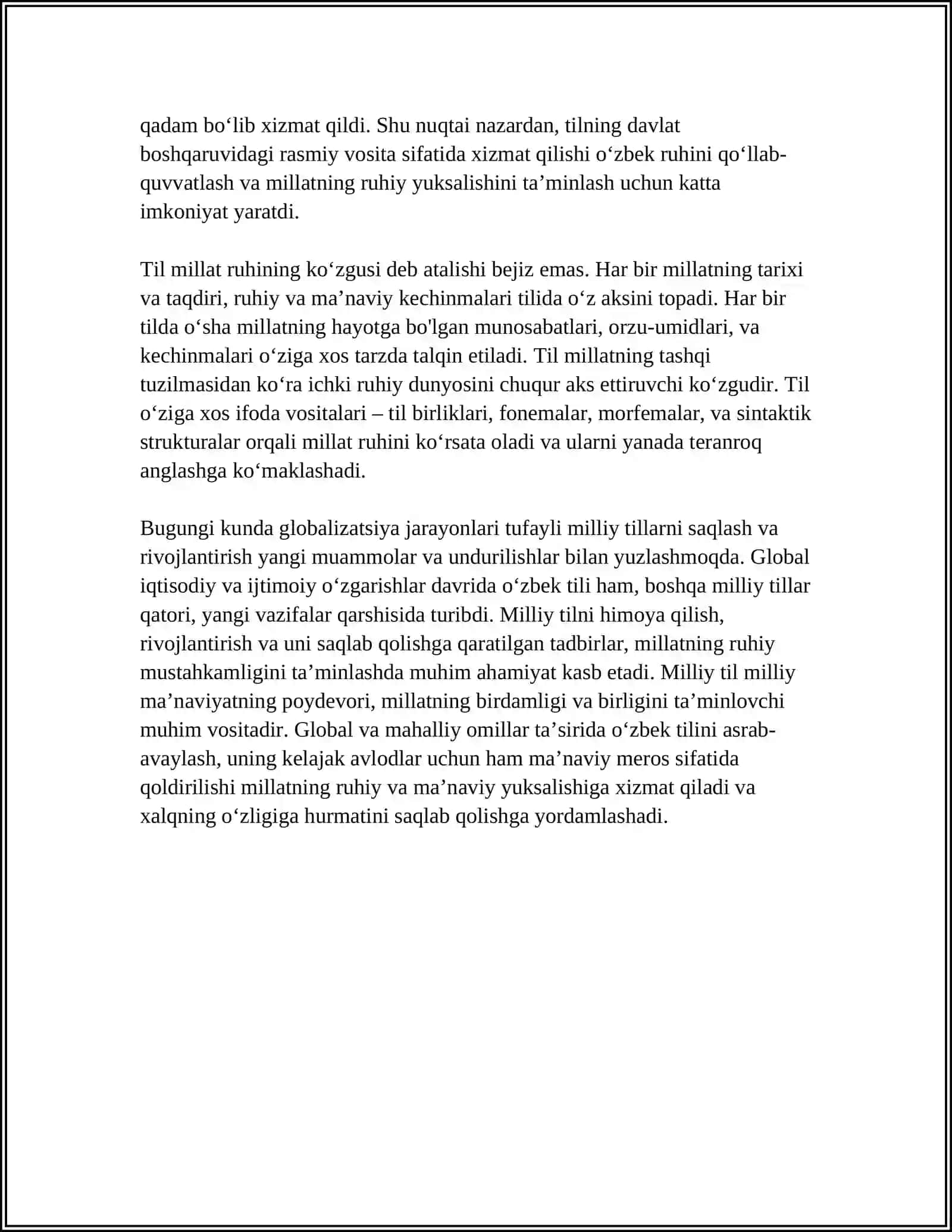 qadam bo'lib xizmat qildi. Shu nuqtai nazardan, tilning davlat boshqaruvidagi rasmiy vosita sifatida xizmat qilishi o'zbek ruhini qo'llab-quvvatlash va millatning ruhiy yuksalishini ta'minlash uchun katta imkoniyat yaratdi.

Til millat ruhining ko'zgusi deb atalishi bejiz emas. Har bir millatning tarixi va taqdiri, ruhiy va ma'naviy kechinmalari tilida o'z aksini topadi. Har bir tilda o'sha millatning hayotga bo'lgan munosabatlari, orzu-umidlari, va kechinmalari o'ziga xos tarzda talqin etiladi. Til millatning tashqi tuzilmasidan ko'ra ichki ruhiy dunyosini chuqur aks ettiruvchi ko'zgudir. Til o'ziga xos ifoda vositalari – til birliklari, fonemalar, morfemalar, va sintaktik strukturalar orqali millat ruhini ko'rsata oladi va ularni yanada teranroq anglashga ko'maklashadi.

Bugungi kunda globalizatsiya jarayonlari tufayli milliy tillarni saqlash va rivojlantirish yangi muammolar va undurilishlar bilan yuzlashmoqda. Global iqtisodiy va ijtimoiy o'zgarishlar davrida o'zbek tili ham, boshqa milliy tillar qatori, yangi vazifalar qarshisida turibdi. Milliy tilni himoya qilish, rivojlantirish va uni saqlab qolishga qaratilgan tadbirlar, millatning ruhiy mustahkamligini ta'minlashda muhim ahamiyat kasb etadi. Milliy til milliy ma'naviyatning poydevori, millatning birdamligi va birligini ta'minlovchi muhim vositadir. Global va mahalliy omillar ta'sirida o'zbek tilini asrab-avaylash, uning kelajak avlodlar uchun ham ma'naviy meros sifatida qoldirilishi millatning ruhiy va ma'naviy yuksalishiga xizmat qiladi va xalqning o'zligiga hurmatini saqlab qolishga yordamlashadi.